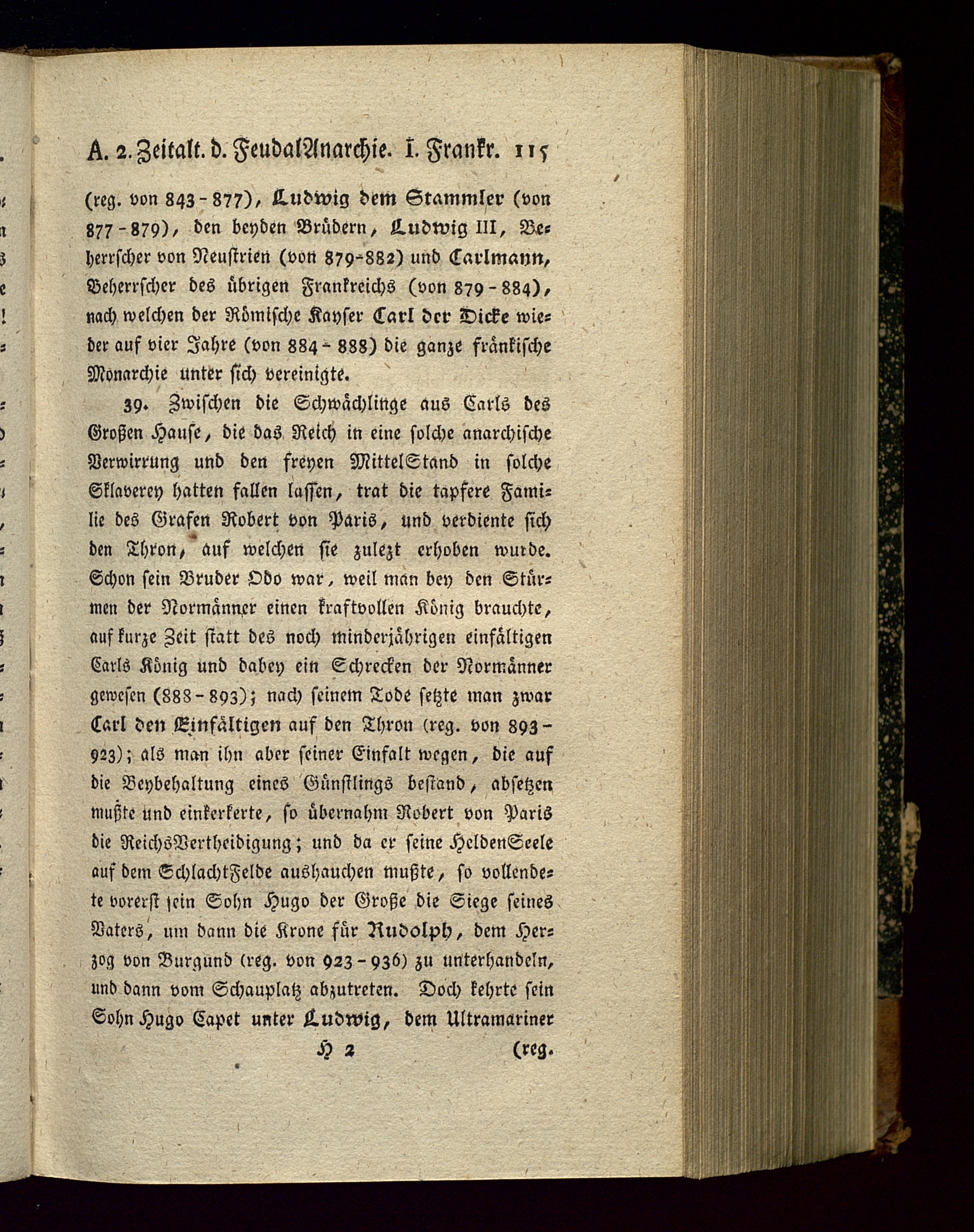 A. 2. Zeitalt. d. FeudalAnarchie. I. Frankr. 115

(reg. von 843-877), Ludwig dem Stammler (von 877-879), den beyden Brüdern, Ludwig III, Beherrscher von Neustrien (von 879-882) und Carlmann, Beherrscher des übrigen Frankreichs (von 879-884), nach welchen der Römische Kayser Carl der Dicke wieder auf vier Jahre (von 884-888) die ganze fränkische Monarchie unter sich vereinigte.

39. Zwischen die Schwächlinge aus Carls des Großen Hause, die das Reich in eine solche anarchische Verwirrung und den freyen MittelStand in solche Sklaverey hatten fallen lassen, trat die tapfere Familie des Grafen Robert von Paris, und verdiente sich den Thron, auf welchen sie zulezt erhoben wurde. Schon sein Bruder Odo war, weil man bey den Stürmen der Normänner einen kraftvollen König brauchte, auf kurze Zeit statt des noch minderjährigen einfältigen Carls König und dabey ein Schrecken der Normänner gewesen (888-893); nach seinem Tode setzte man zwar Carl den Einfältigen auf den Thron (reg. von 893-923); als man ihn aber seiner Einfalt wegen, die auf die Beybehaltung eines Günstlings bestand, absetzen mußte und einkerkerte, so übernahm Robert von Paris die ReichsVertheidigung; und da er seine HeldenSeele auf dem SchlachtFelde aushauchen mußte, so vollendete vorerst sein Sohn Hugo der Große die Siege seines Vaters, um dann die Krone für Rudolph, dem Herzog von Burgund (reg. von 923-936) zu unterhandeln, und dann vom Schauplatz abzutreten. Doch kehrte sein Sohn Hugo Capet unter Ludwig, dem Ultramariner

H 2 (reg.